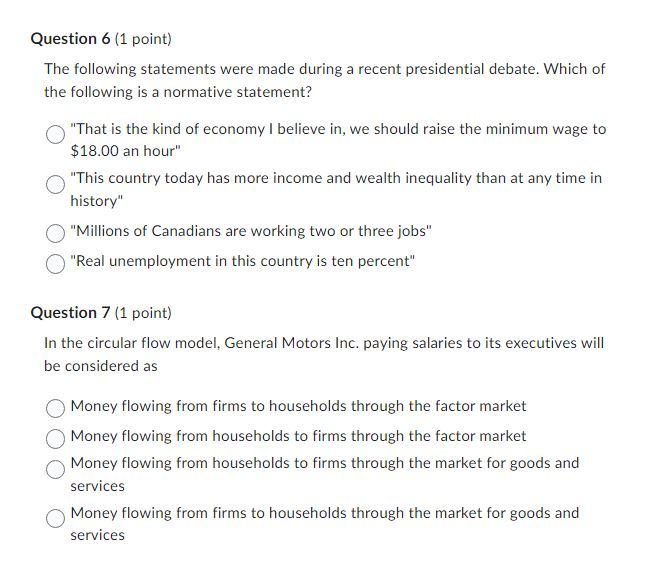 Question 6 (1 point)

The following statements were made during a recent presidential debate. Which of the following is a normative statement?

"That is the kind of economy I believe in, we should raise the minimum wage to \$18.00 an hour"

"This country today has more income and wealth inequality than at any time in history"

"Millions of Canadians are working two or three jobs"

"Real unemployment in this country is ten percent"

Question 7 (1 point)

In the circular flow model, General Motors Inc. paying salaries to its executives will be considered as

Money flowing from firms to households through the factor market

Money flowing from households to firms through the factor market

Money flowing from households to firms through the market for goods and services

Money flowing from firms to households through the market for goods and services